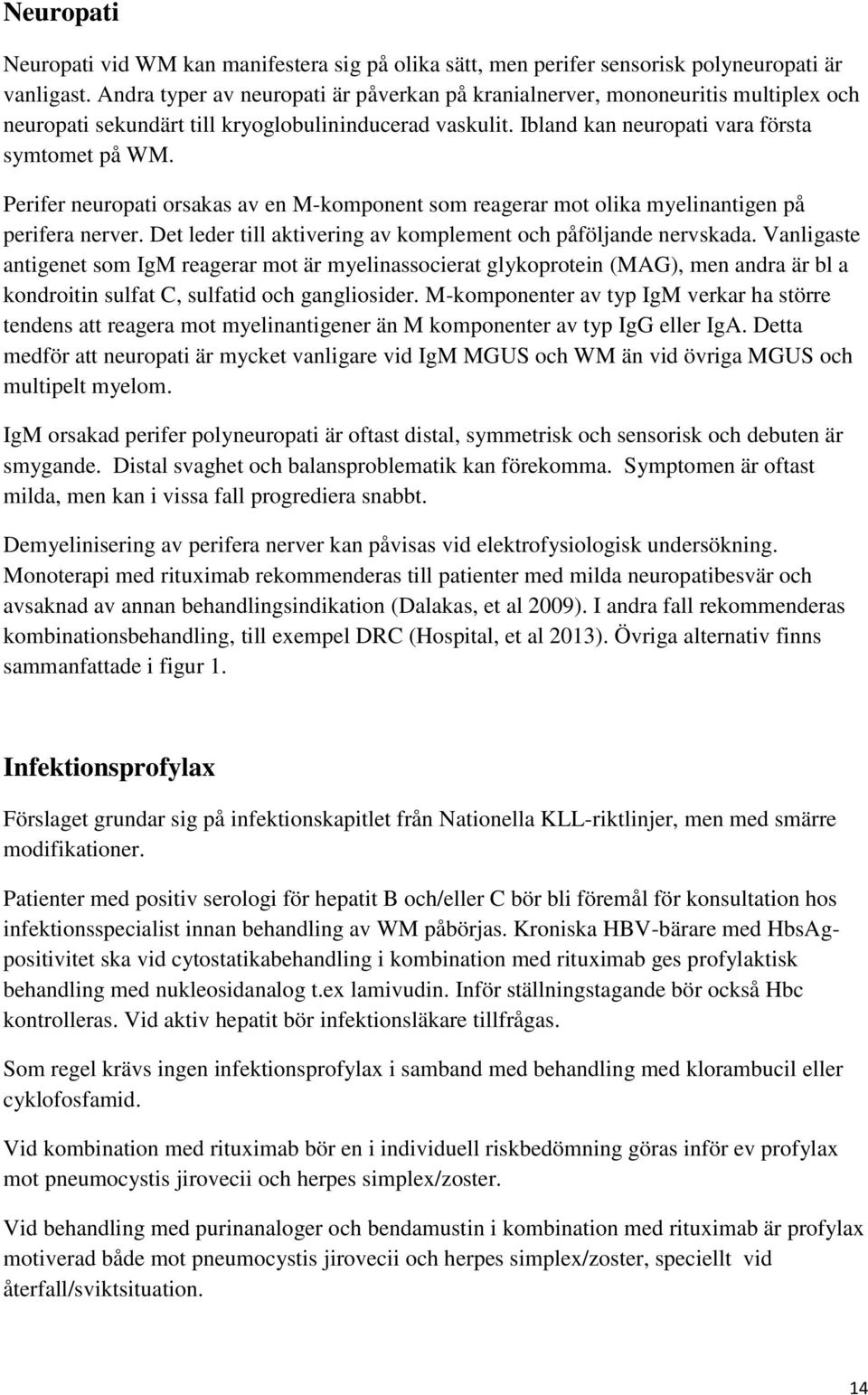 Neuropati

Neuropati vid WM kan manifestera sig på olika sätt, men perifer sensorisk polyneuropati är vanligast. Andra typer av neuropati är påverkan på kranialnerver, mononeuritis multiplex och neuropati sekundärt till kryoglobulininducerad vaskulit. Ibland kan neuropati vara första symtomet på WM.

Perifer neuropati orsakas av en M-komponent som reagerar mot olika myelinantigen på perifera nerver. Det leder till aktivering av komplement och påföljande nervskada. Vanligaste antigenet som IgM reagerar mot är myelinassocierat glykoprotein (MAG), men andra är bl a kondroitin sulfat C, sulfatid och gangliosider. M-komponenter av typ IgM verkar ha större tendens att reagera mot myelinantigener än M komponenter av typ IgG eller IgA. Detta medför att neuropati är mycket vanligare vid IgM MGUS och WM än vid övriga MGUS och multipelt myelom.

IgM orsakad perifer polyneuropati är oftast distal, symmetrisk och sensorisk och debuten är smygande. Distal svaghet och balansproblematik kan förekomma. Symptomen är oftast milda, men kan i vissa fall progrediera snabbt.

Demyelinisering av perifera nerver kan påvisas vid elektrofysiologisk undersökning. Monoterapi med rituximab rekommenderas till patienter med milda neuropatibesvär och avsaknad av annan behandlingsindikation (Dalakas, et al 2009). I andra fall rekommenderas kombinationsbehandling, till exempel DRC (Hospital, et al 2013). Övriga alternativ finns sammanfattade i figur 1.

Infektionsprofylax

Förslaget grundar sig på infektionskapitlet från Nationella KLL-riktlinjer, men med smärre modifikationer.

Patienter med positiv serologi för hepatit B och/eller C bör bli föremål för konsultation hos infektionsspecialist innan behandling av WM påbörjas. Kroniska HBV-bärare med HbsAg-positivitet ska vid cytostatikabehandling i kombination med rituximab ges profylaktisk behandling med nukleosidanalog t.ex lamivudin. Inför ställningstagande bör också Hbc kontrolleras. Vid aktiv hepatit bör infektionsläkare tillfrågas.

Som regel krävs ingen infektionsprofylax i samband med behandling med klorambucil eller cyklofosfamid.

Vid kombination med rituximab bör en i individuell riskbedömning göras inför ev profylax mot pneumocystis jirovecii och herpes simplex/zoster.

Vid behandling med purinanaloger och bendamustin i kombination med rituximab är profylax motiverad både mot pneumocystis jirovecii och herpes simplex/zoster, speciellt vid återfall/sviktsituation.

14